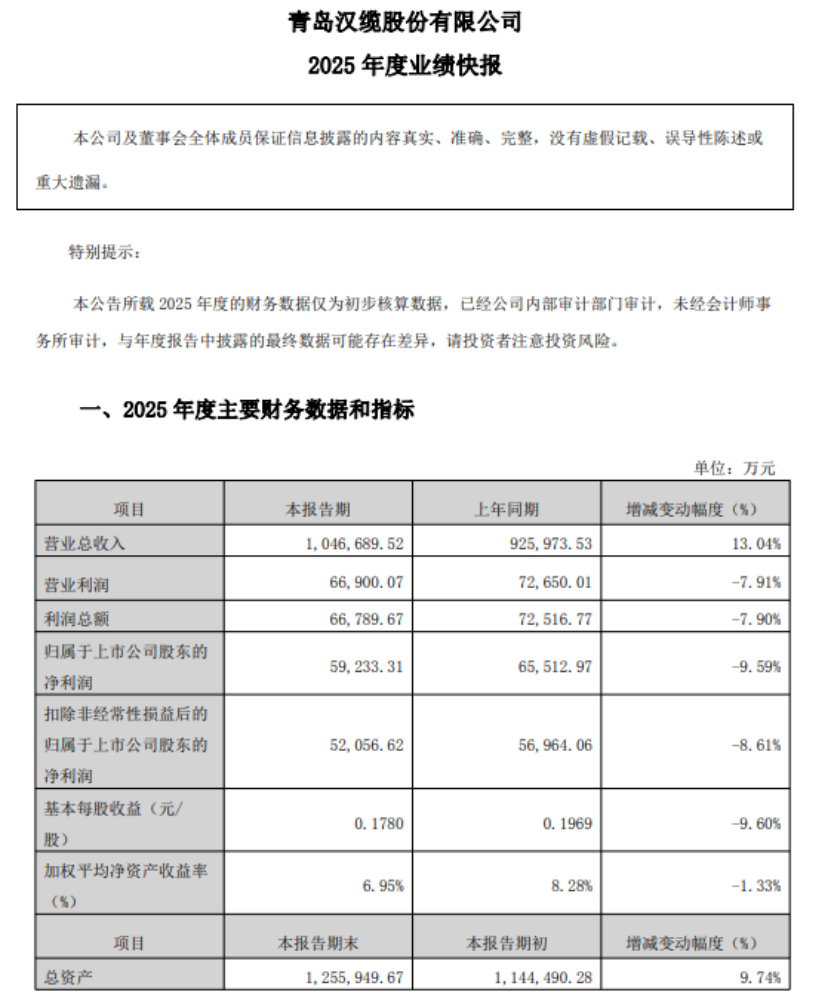 青岛汉缆股份有限公司

2025 年度业绩快报

本公司及董事会全体成员保证信息披露的内容真实、准确、完整，没有虚假记载、误导性陈述或重大遗漏。

特别提示：

本公告所载 2025 年度的财务数据仅为初步核算数据，已经公司内部审计部门审计，未经会计师事务所审计，与年度报告中披露的最终数据可能存在差异，请投资者注意投资风险。

一、2025 年度主要财务数据和指标

单位：万元

| 项目 | 本报告期 | 上年同期 | 增减变动幅度（%） |
|---|---|---|---|
| 营业总收入 | 1，046，689.52 | 925，973.53 | 13.04% |
| 营业利润 | 66，900.07 | 72，650.01 | -7.91% |
| 利润总额 | 66，789.67 | 72，516.77 | -7.90% |
| 归属于上市公司股东的净利润 | 59，233.31 | 65，512.97 | -9.59% |
| 扣除非经常性损益后的归属于上市公司股东的净利润 | 52，056.62 | 56，964.06 | -8.61% |
| 基本每股收益（元/股） | 0.1780 | 0.1969 | -9.60% |
| 加权平均净资产收益率（%） | 6.95% | 8.28% | -1.33% |
| 项目 | 本报告期末 | 本报告期初 | 增减变动幅度（%） |
| 总资产 | 1，255，949.67 | 1，144，490.28 | 9.74% |